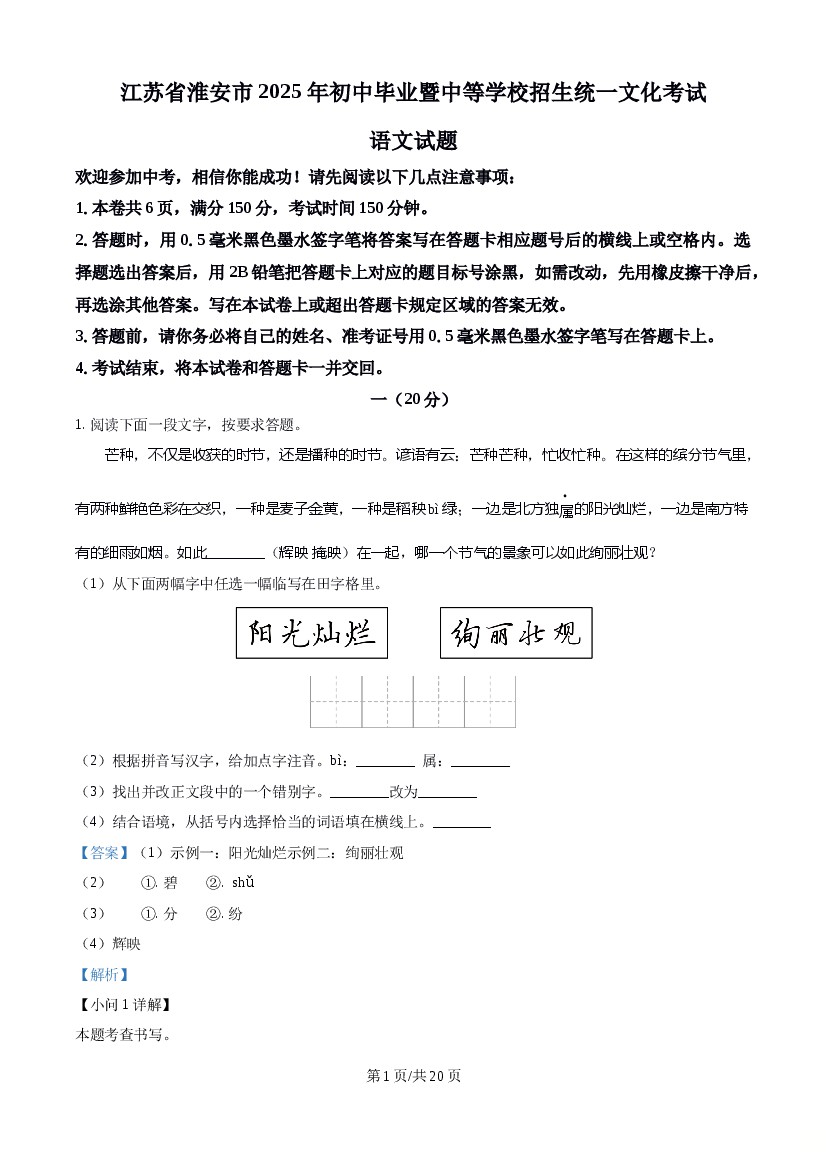 江苏省淮安市2025年初中毕业暨中等学校招生统一文化考试

语文试题

欢迎参加中考，相信你能成功！请先阅读以下几点注意事项：

1.本卷共6页，满分150分，考试时间150分钟。

2.答题时，用0.5毫米黑色墨水签字笔将答案写在答题卡相应题号后的横线上或空格内。选择题选出答案后，用2B铅笔把答题卡上对应的题目标号涂黑，如需改动，先用橡皮擦干净后，再选涂其他答案。写在本试卷上或超出答题卡规定区域的答案无效。

3.答题前，请你务必将自己的姓名、准考证号用0.5毫米黑色墨水签字笔写在答题卡上。

4.考试结束，将本试卷和答题卡一并交回。

一（20分）

1.阅读下面一段文字，按要求答题。

芒种，不仅是收获的时节，还是播种的时节。谚语有云：芒种芒种，忙收忙种。在这样的缤分节气里，有两种鲜艳色彩在交织，一种是麦子金黄，一种是稻秧bì绿；一边是北方独属的阳光灿烂，一边是南方特有的细雨如烟。如此____（辉映 掩映）在一起，哪一个节气的景象可以如此绚丽壮观？

（1）从下面两幅字中任选一幅临写在田字格里。

阳光灿烂

绚丽壮观

（2）根据拼音写汉字，给加点字注音。bì：____ 属：____

（3）找出并改正文段中的一个错别字。____改为____

（4）结合语境，从括号内选择恰当的词语填在横线上。____

【答案】（1）示例一：阳光灿烂示例二：绚丽壮观

（2） ①.碧 ②.shǔ

（3） ①.分 ②.纷

（4）辉映

【解析】

【小问1详解】

本题考查书写。

第1页/共20页